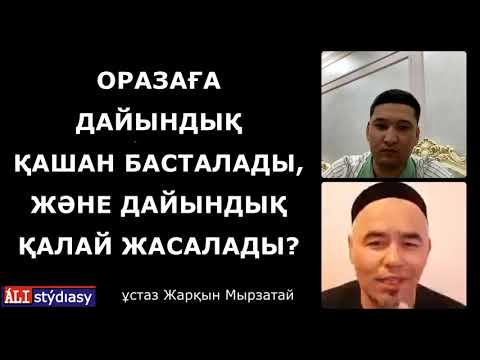 ОРАЗАҒА ДАЙЫНДЫҚ ҚАШАН БАСТАЛАДЫ, ЖӘНЕ ДАЙЫНДЫҚ ҚАЛАЙ ЖАСАЛАДЫ?

ÁLI stýdıasy

ұстаз Жарқын Мырзатай